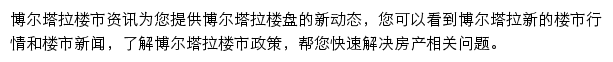 博尔塔拉楼市资讯为您提供博尔塔拉楼盘的新动态，您可以看到博尔塔拉新的楼市行情和楼市新闻，了解博尔塔拉楼市政策，帮您快速解决房产相关问题。